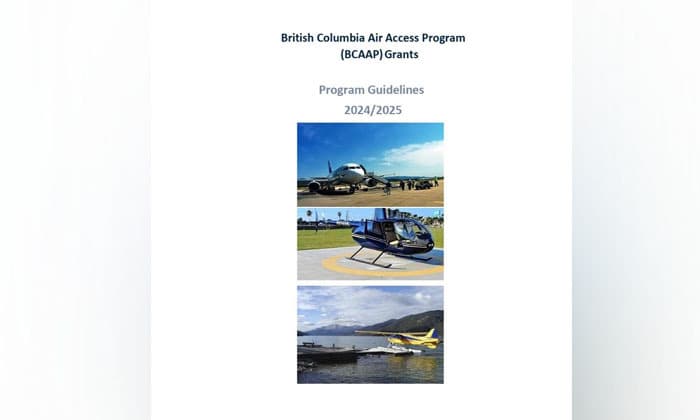 British Columbia Air Access Program
(BCAAP) Grants

Program Guidelines
2024/2025